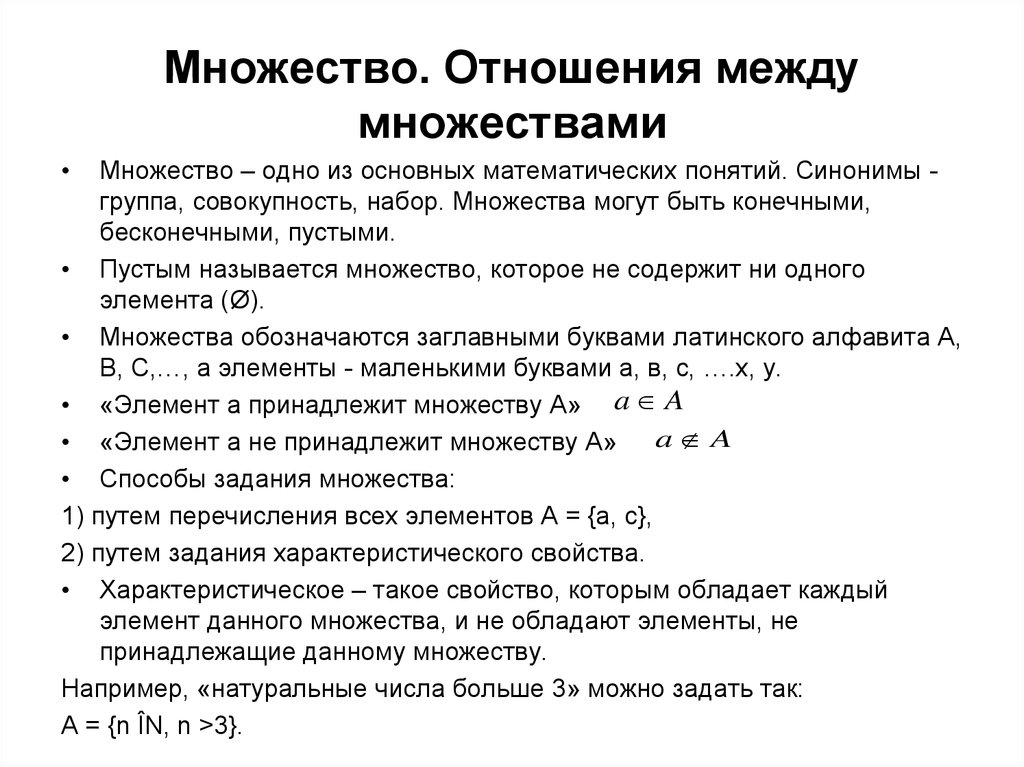 Множество. Отношения между множествами

• Множество – одно из основных математических понятий. Синонимы - группа, совокупность, набор. Множества могут быть конечными, бесконечными, пустыми.

• Пустым называется множество, которое не содержит ни одного элемента (Ø).

• Множества обозначаются заглавными буквами латинского алфавита А, В, С,…, а элементы - маленькими буквами а, в, с, ….х, у.

• «Элемент а принадлежит множеству А» $a \in A$

• «Элемент а не принадлежит множеству А» $a \notin A$

• Способы задания множества:

1) путем перечисления всех элементов А = {а, с},

2) путем задания характеристического свойства.

• Характеристическое – такое свойство, которым обладает каждый элемент данного множества, и не обладают элементы, не принадлежащие данному множеству.

Например, «натуральные числа больше 3» можно задать так:

А = {n ÎN, n >3}.